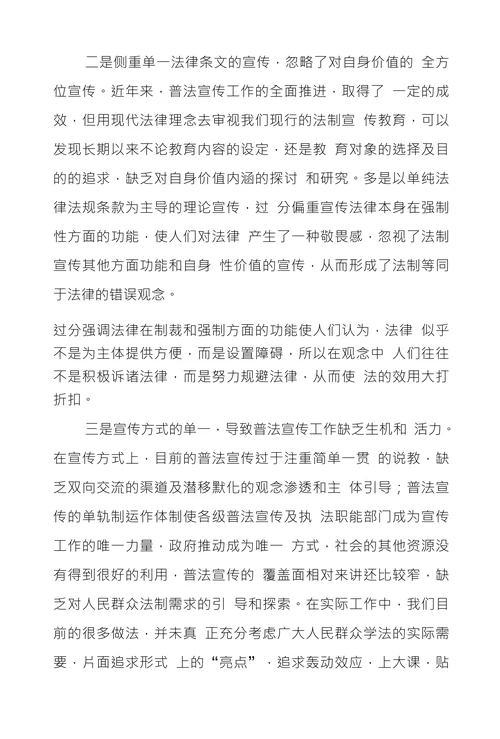 二是侧重单一法律条文的宣传，忽略了对自身价值的 全方位宣传。近年来，普法宣传工作的全面推进，取得了 一定的成效，但用现代法律理念去审视我们现行的法制宣 传教育，可以发现长期以来不论教育内容的设定，还是教 育对象的选择及目的的追求，缺乏对自身价值内涵的探讨 和研究。多是以单纯法律法规条款为主导的理论宣传，过 分偏重宣传法律本身在强制性方面的功能，使人们对法律 产生了一种敬畏感，忽视了法制宣传其他方面功能和自身 性价值的宣传，从而形成了法制等同于法律的错误观念。

过分强调法律在制裁和强制方面的功能使人们认为，法律 似乎不是为主体提供方便，而是设置障碍，所以在观念中 人们往往不是积极诉诸法律，而是努力规避法律，从而使 法的效用大打折扣。

三是宣传方式的单一，导致普法宣传工作缺乏生机和 活力。在宣传方式上，目前的普法宣传过于注重简单一贯 的说教，缺乏双向交流的渠道及潜移默化的观念渗透和主 体引导；普法宣传的单轨制运作体制使各级普法宣传及执 法职能部门成为宣传工作的唯一力量，政府推动成为唯一 方式，社会的其他资源没有得到很好的利用，普法宣传的 覆盖面相对来讲还比较窄，缺乏对人民群众法制需求的引 导和探索。在实际工作中，我们目前的很多做法，并未真 正充分考虑广大人民群众学法的实际需要，片面追求形式 上的“亮点”，追求轰动效应，上大课，贴